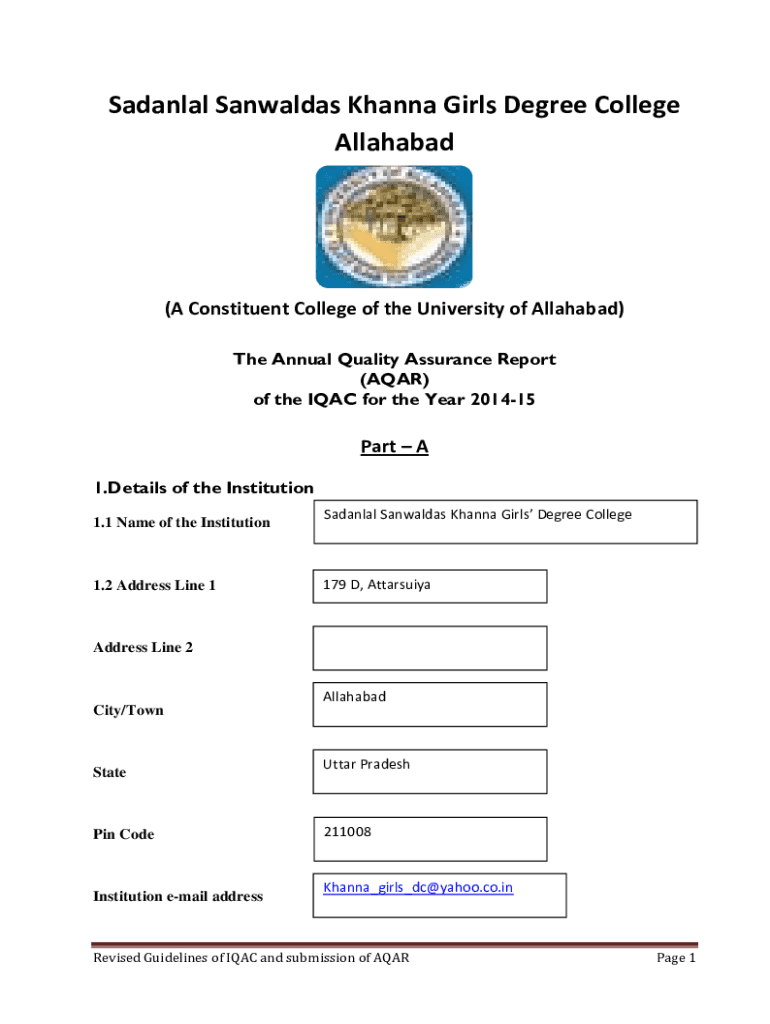 Sadanlal Sanwaldas Khanna Girls Degree College Allahabad

(A Constituent College of the University of Allahabad)

The Annual Quality Assurance Report
(AQAR)
of the IQAC for the Year 2014-15

Part – A

1.Details of the Institution

1.1 Name of the Institution

Sadanlal Sanwaldas Khanna Girls' Degree College

1.2 Address Line 1

179 D, Attarsuiya

Address Line 2

City/Town

Allahabad

State

Uttar Pradesh

Pin Code

211008

Institution e-mail address

Khanna_girls_dc@yahoo.co.in

Revised Guidelines of IQAC and submission of AQAR

Page 1